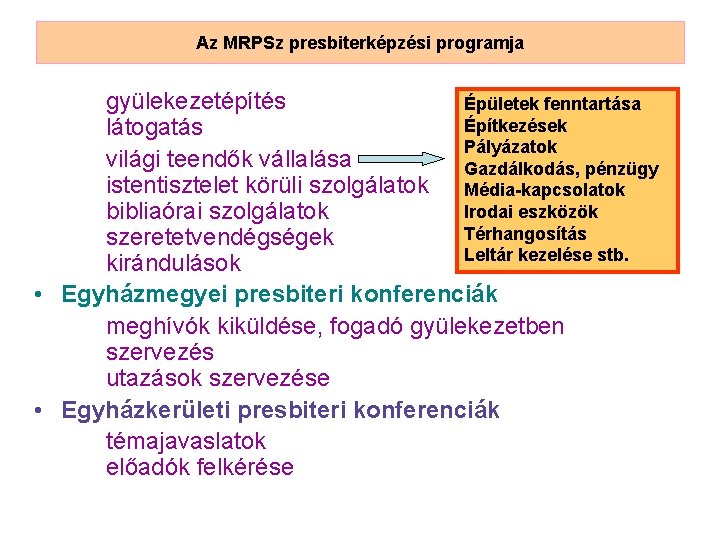 Az MRPSz presbiterképzési programja

gyülekezetépítés
látogatás
világi teendők vállalása
istentisztelet körüli szolgálatok
bibliaórai szolgálatok
szeretetvendégségek
kirándulások

Épületek fenntartása
Építkezések
Pályázatok
Gazdálkodás, pénzügy
Média-kapcsolatok
Irodai eszközök
Térhangosítás
Leltár kezelése stb.

• Egyházmegyei presbiteri konferenciák
meghívók kiküldése, fogadó gyülekezetben szervezés
utazások szervezése

• Egyházkerületi presbiteri konferenciák
témajavaslatok
előadók felkérése